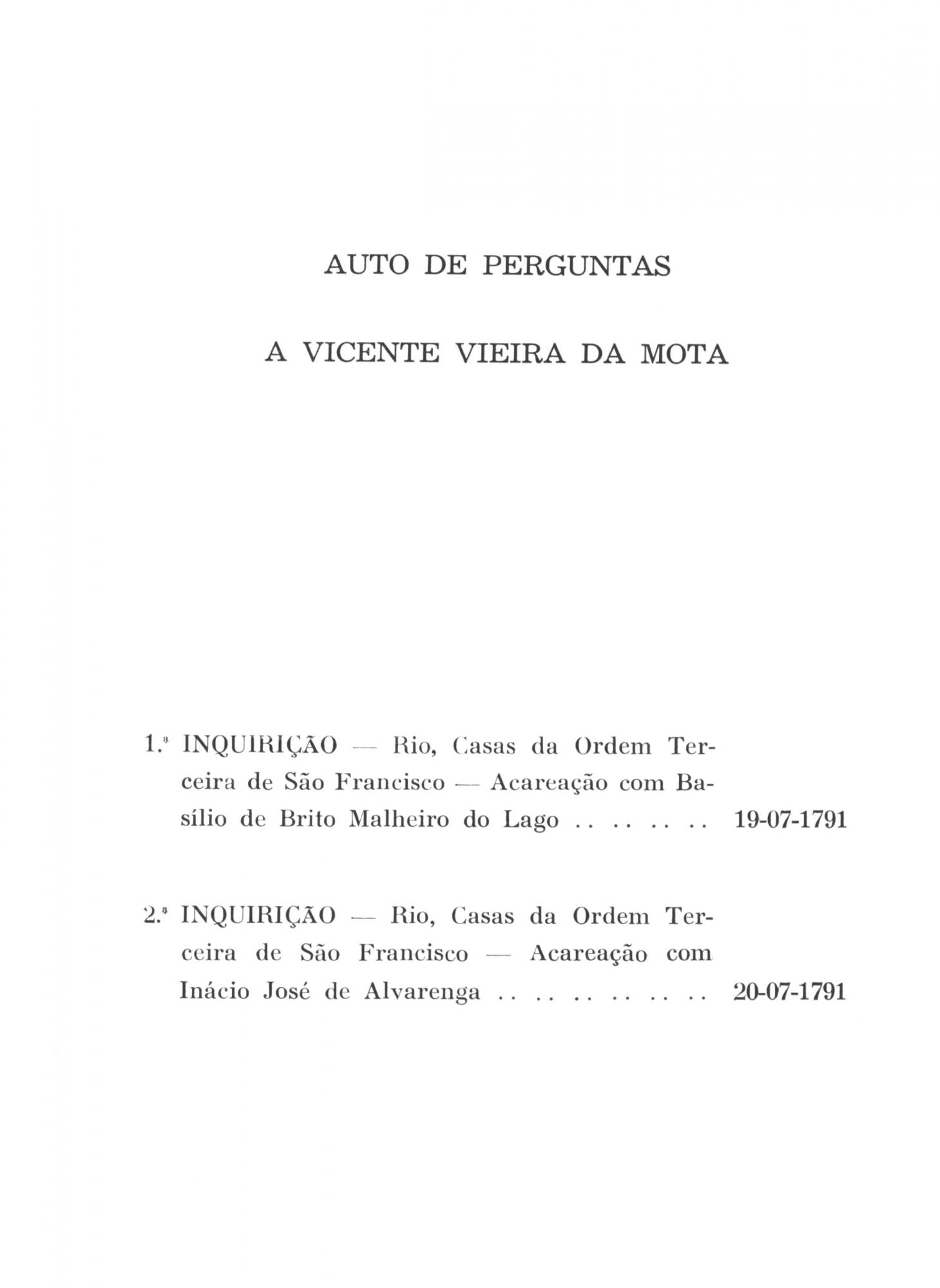 AUTO DE PERGUNTAS

A VICENTE VIEIRA DA MOTA

1.ª INQUIRIÇÃO — Rio, Casas da Ordem Terceira de São Francisco — Acareação com Basílio de Brito Malheiro do Lago 19-07-1791

2.ª INQUIRIÇÃO — Rio, Casas da Ordem Terceira de São Francisco — Acareação com Inácio José de Alvarenga 20-07-1791